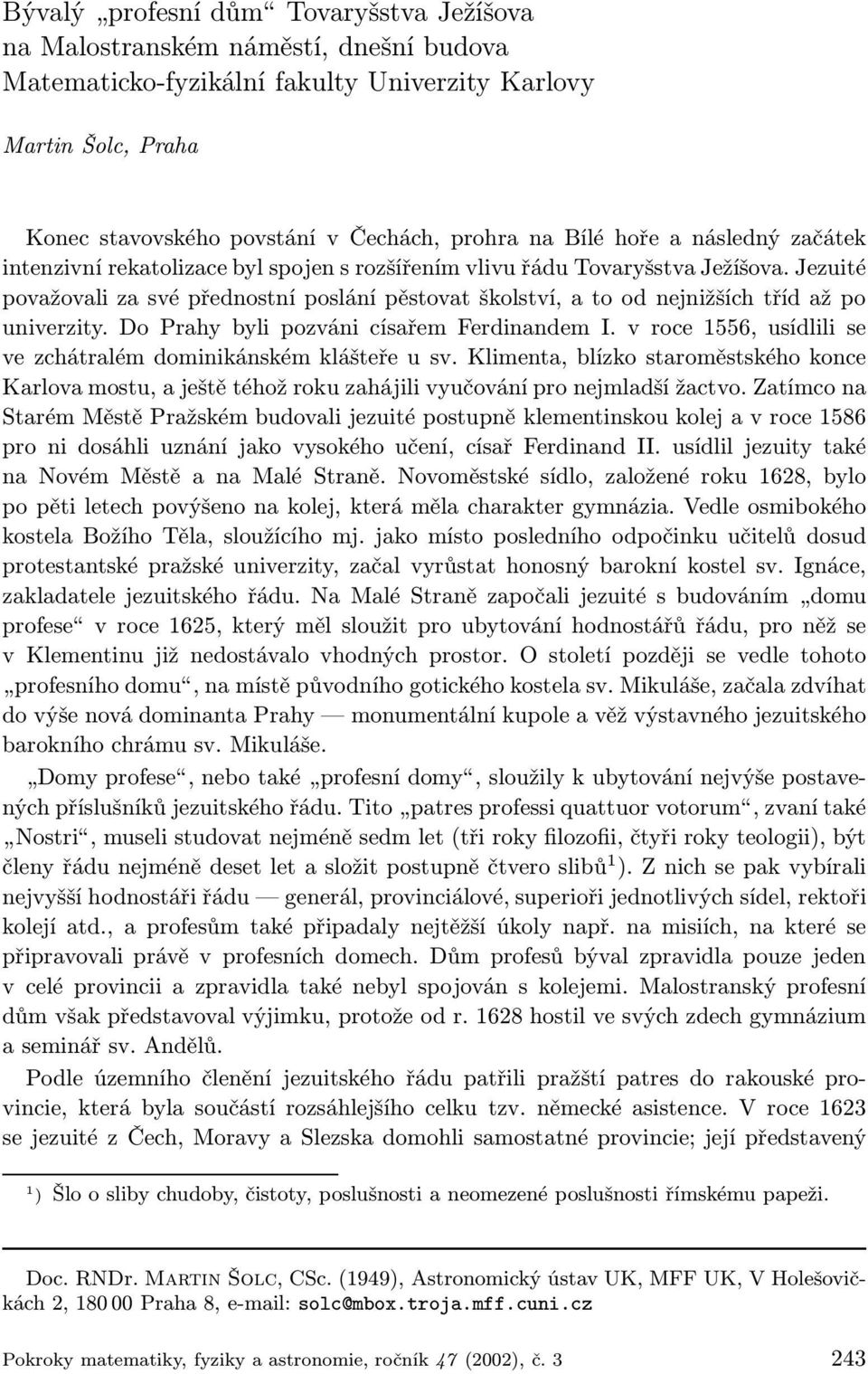 Bývalý „profesní dům“ Tovaryšstva Ježíšova na Malostranském náměstí, dnešní budova Matematicko-fyzikální fakulty Univerzity Karlovy

Martin Šolc, Praha

Konec stavovského povstání v Čechách, prohra na Bílé hoře a následný začátek intenzivní rekatolizace byl spojen s rozšířením vlivu řádu Tovaryšstva Ježíšova. Jezuité považovali za své přednostní poslání pěstovat školství, a to od nejnižších tříd až po univerzity. Do Prahy byli pozváni císařem Ferdinandem I. v roce 1556, usídlili se ve zchátralém dominikánském klášteře u sv. Klimenta, blízko staroměstského konce Karlova mostu, a ještě téhož roku zahájili vyučování pro nejmladší žactvo. Zatímco na Starém Městě Pražském budovali jezuité postupně klementinskou kolej a v roce 1586 pro ni dosáhli uznání jako vysokého učení, císař Ferdinand II. usídlil jezuity také na Novém Městě a na Malé Straně. Novoměstské sídlo, založené roku 1628, bylo po pěti letech povýšeno na kolej, která měla charakter gymnázia. Vedle osmibokého kostela Božího Těla, sloužícího mj. jako místo posledního odpočinku učitelů dosud protestantské pražské univerzity, začal vyrůstat honosný barokní kostel sv. Ignáce, zakladatele jezuitského řádu. Na Malé Straně započali jezuité s budováním „domu profese“ v roce 1625, který měl sloužit pro ubytování hodnostářů řádu, pro něž se v Klementinu již nedostávalo vhodných prostor. O století později se vedle tohoto „profesního domu“, na místě původního gotického kostela sv. Mikuláše, začala zdvíhat do výše nová dominanta Prahy — monumentální kupole a věž výstavného jezuitského barokního chrámu sv. Mikuláše.

„Domy profese“, nebo také „profesní domy“, sloužily k ubytování nejvýše postavených příslušníků jezuitského řádu. Tito „patres professi quattuor votorum“, zvaní také „Nostri“, museli studovat nejméně sedm let (tři roky filozofii, čtyři roky teologii), být členy řádu nejméně deset let a složit postupně čtvero slibů$^1$). Z nich se pak vybírali nejvyšší hodnostáři řádu — generál, provinciálové, superioři jednotlivých sídel, rektoři kolejí atd., a profesům také připadaly nejtěžší úkoly např. na misiích, na které se připravovali právě v profesních domech. Dům profesů býval zpravidla pouze jeden v celé provincii a zpravidla také nebyl spojován s kolejemi. Malostranský profesní dům však představoval výjimku, protože od r. 1628 hostil ve svých zdech gymnázium a seminář sv. Andělů.

Podle územního členění jezuitského řádu patřili pražští patres do rakouské provincie, která byla součástí rozsáhlejšího celku tzv. německé asistence. V roce 1623 se jezuité z Čech, Moravy a Slezska domohli samostatné provincie; její představený

$^1$) Šlo o sliby chudoby, čistoty, poslušnosti a neomezené poslušnosti římskému papeži.

Doc. RNDr. Martin Šolc, CSc. (1949), Astronomický ústav UK, MFF UK, V Holešovičkách 2, 180 00 Praha 8, e-mail: solc@mbox.troja.mff.cuni.cz

Pokroky matematiky, fyziky a astronomie, ročník 47 (2002), č. 3 243